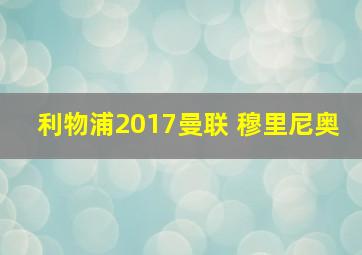 利物浦2017曼联 穆里尼奥